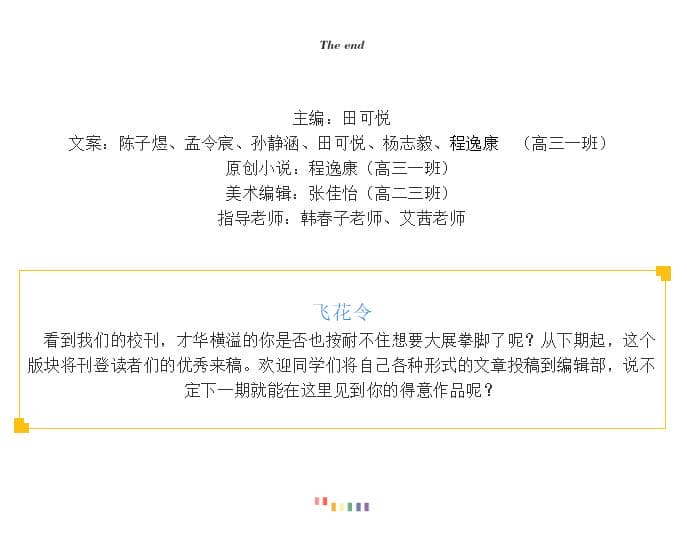 The end

主编：田可悦
文案：陈子煜、孟令宸、孙静涵、田可悦、杨志毅、程逸康 （高三一班）
原创小说：程逸康（高三一班）
美术编辑：张佳怡（高二三班）
指导老师：韩春子老师、艾茜老师

飞花令

看到我们的校刊，才华横溢的你是否也按耐不住想要大展拳脚了呢？从下期起，这个版块将刊登读者们的优秀来稿。欢迎同学们将自己各种形式的文章投稿到编辑部，说不定下一期就能在这里见到你的得意作品呢？